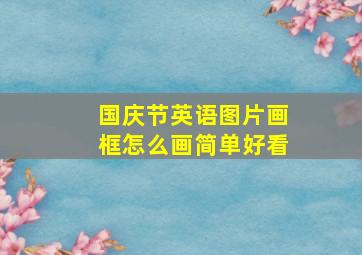 国庆节英语图片画框怎么画简单好看